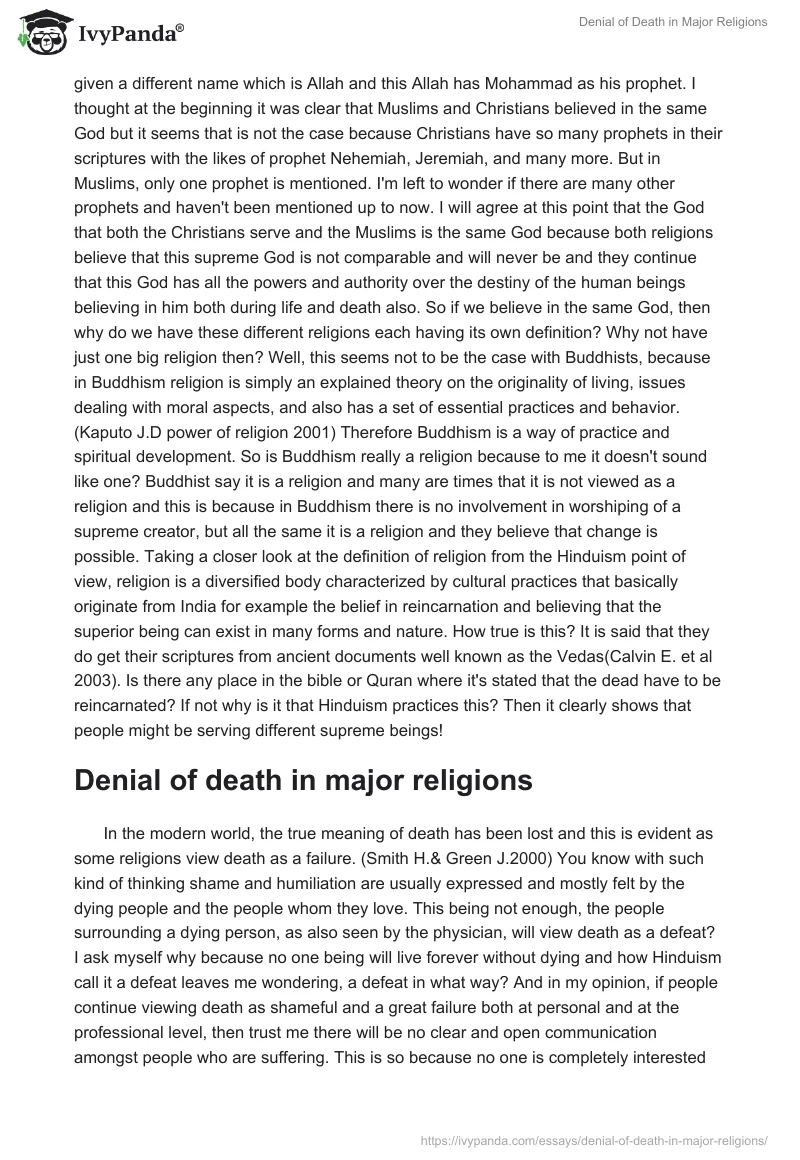 IvyPanda®

Denial of Death in Major Religions

given a different name which is Allah and this Allah has Mohammad as his prophet. I thought at the beginning it was clear that Muslims and Christians believed in the same God but it seems that is not the case because Christians have so many prophets in their scriptures with the likes of prophet Nehemiah, Jeremiah, and many more. But in Muslims, only one prophet is mentioned. I'm left to wonder if there are many other prophets and haven't been mentioned up to now. I will agree at this point that the God that both the Christians serve and the Muslims is the same God because both religions believe that this supreme God is not comparable and will never be and they continue that this God has all the powers and authority over the destiny of the human beings believing in him both during life and death also. So if we believe in the same God, then why do we have these different religions each having its own definition? Why not have just one big religion then? Well, this seems not to be the case with Buddhists, because in Buddhism religion is simply an explained theory on the originality of living, issues dealing with moral aspects, and also has a set of essential practices and behavior. (Kaputo J.D power of religion 2001) Therefore Buddhism is a way of practice and spiritual development. So is Buddhism really a religion because to me it doesn't sound like one? Buddhist say it is a religion and many are times that it is not viewed as a religion and this is because in Buddhism there is no involvement in worshiping of a supreme creator, but all the same it is a religion and they believe that change is possible. Taking a closer look at the definition of religion from the Hinduism point of view, religion is a diversified body characterized by cultural practices that basically originate from India for example the belief in reincarnation and believing that the superior being can exist in many forms and nature. How true is this? It is said that they do get their scriptures from ancient documents well known as the Vedas(Calvin E. et al 2003). Is there any place in the bible or Quran where it's stated that the dead have to be reincarnated? If not why is it that Hinduism practices this? Then it clearly shows that people might be serving different supreme beings!

Denial of death in major religions

In the modern world, the true meaning of death has been lost and this is evident as some religions view death as a failure. (Smith H.& Green J.2000) You know with such kind of thinking shame and humiliation are usually expressed and mostly felt by the dying people and the people whom they love. This being not enough, the people surrounding a dying person, as also seen by the physician, will view death as a defeat? I ask myself why because no one being will live forever without dying and how Hinduism call it a defeat leaves me wondering, a defeat in what way? And in my opinion, if people continue viewing death as shameful and a great failure both at personal and at the professional level, then trust me there will be no clear and open communication amongst people who are suffering. This is so because no one is completely interested

https://ivypanda.com/essays/denial-of-death-in-major-religions/